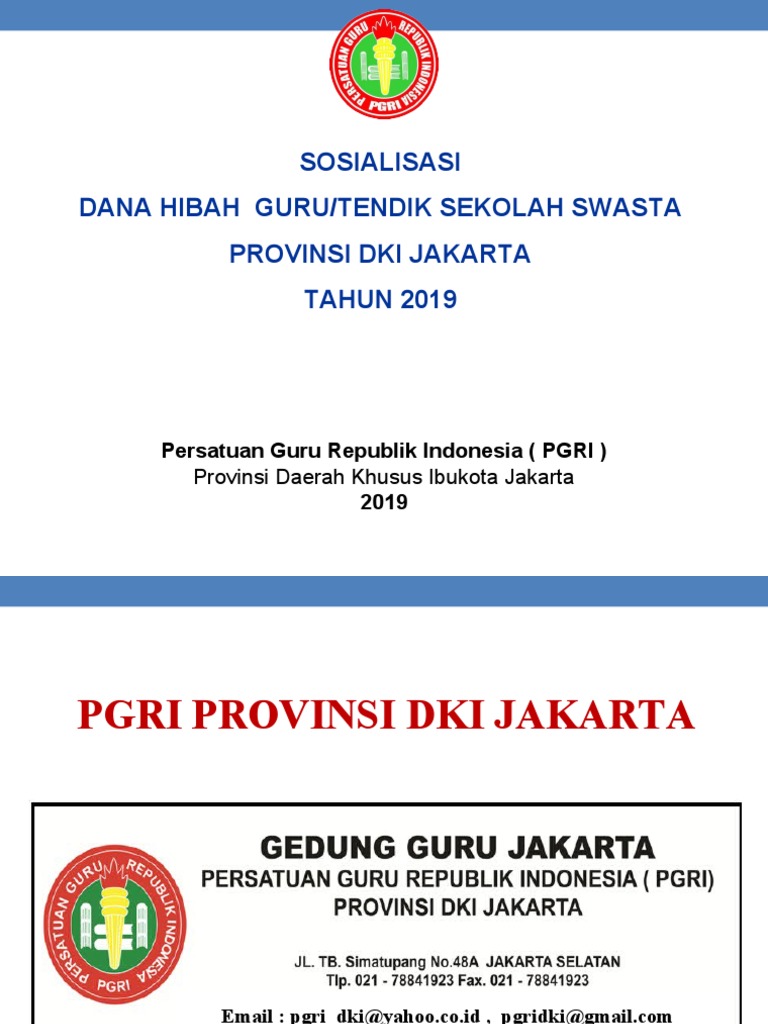 PERSATUAN GURU REPUBLIK INDONESIA
PGRI

SOSIALISASI
DANA HIBAH GURU/TENDIK SEKOLAH SWASTA
PROVINSI DKI JAKARTA
TAHUN 2019

Persatuan Guru Republik Indonesia ( PGRI )
Provinsi Daerah Khusus Ibukota Jakarta
2019

PGRI PROVINSI DKI JAKARTA

PERSATUAN GURU REPUBLIK INDONESIA
PGRI

GEDUNG GURU JAKARTA
PERSATUAN GURU REPUBLIK INDONESIA ( PGRI)
PROVINSI DKI JAKARTA

JL. TB. Simatupang No.48A JAKARTA SELATAN
Tlp. 021 - 78841923 Fax. 021 - 78841923

Email : pgri_dki@yahoo.co.id , pgridki@gmail.com